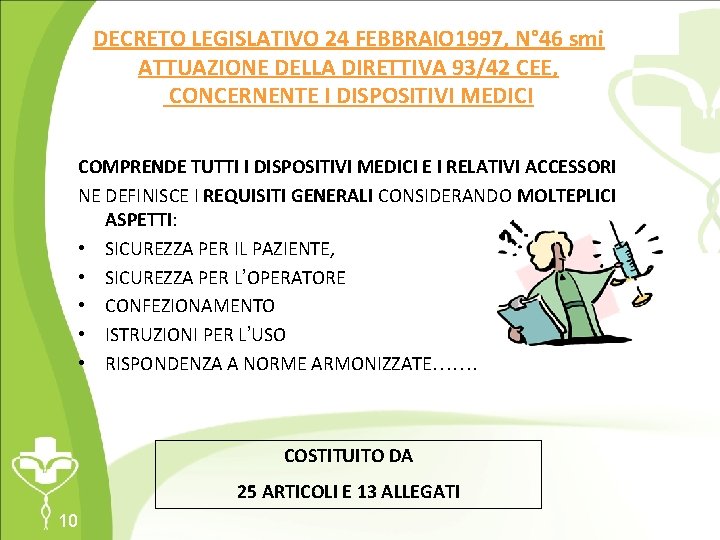 DECRETO LEGISLATIVO 24 FEBBRAIO1997, N°46 smi
ATTUAZIONE DELLA DIRETTIVA 93/42 CEE,
CONCERNENTE I DISPOSITIVI MEDICI

COMPRENDE TUTTI I DISPOSITIVI MEDICI E I RELATIVI ACCESSORI

NE DEFINISCE I REQUISITI GENERALI CONSIDERANDO MOLTEPLICI ASPETTI:

• SICUREZZA PER IL PAZIENTE,
• SICUREZZA PER L'OPERATORE
• CONFEZIONAMENTO
• ISTRUZIONI PER L'USO
• RISPONDENZA A NORME ARMONIZZATE…….

?!

COSTITUITO DA
25 ARTICOLI E 13 ALLEGATI

10